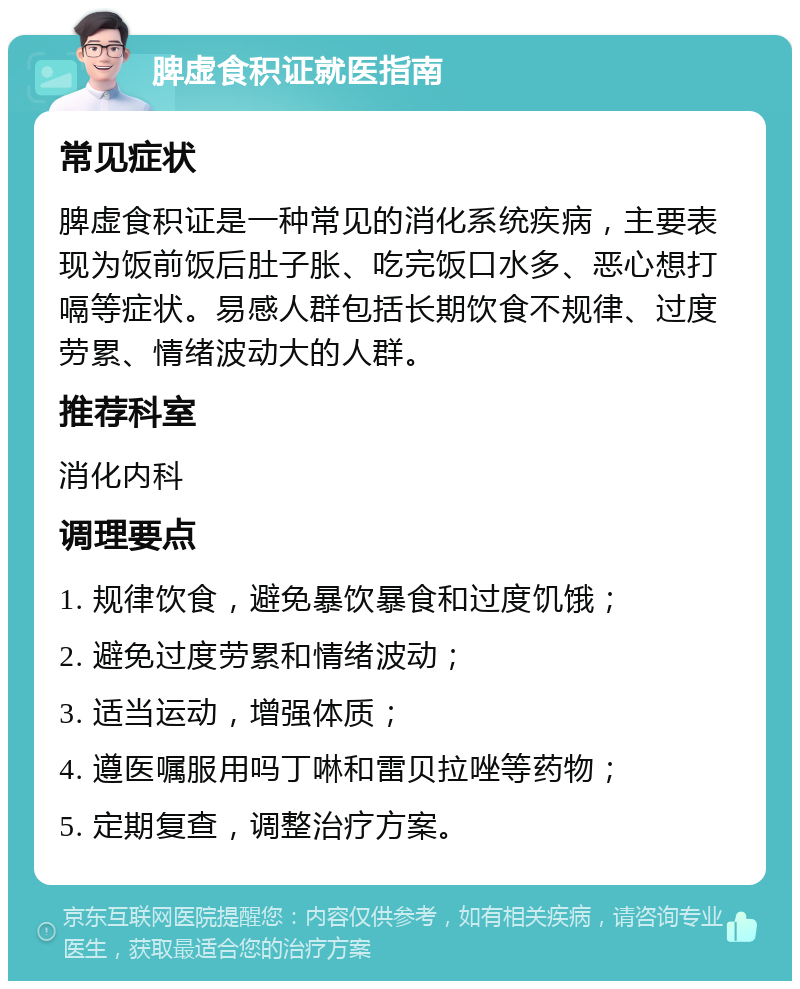 脾虚食积证就医指南

常见症状

脾虚食积证是一种常见的消化系统疾病，主要表现为饭前饭后肚子胀、吃完饭口水多、恶心想打嗝等症状。易感人群包括长期饮食不规律、过度劳累、情绪波动大的人群。

推荐科室

消化内科

调理要点

1. 规律饮食，避免暴饮暴食和过度饥饿；

2. 避免过度劳累和情绪波动；

3. 适当运动，增强体质；

4. 遵医嘱服用吗丁啉和雷贝拉唑等药物；

5. 定期复查，调整治疗方案。

京东互联网医院提醒您：内容仅供参考，如有相关疾病，请咨询专业医生，获取最适合您的治疗方案